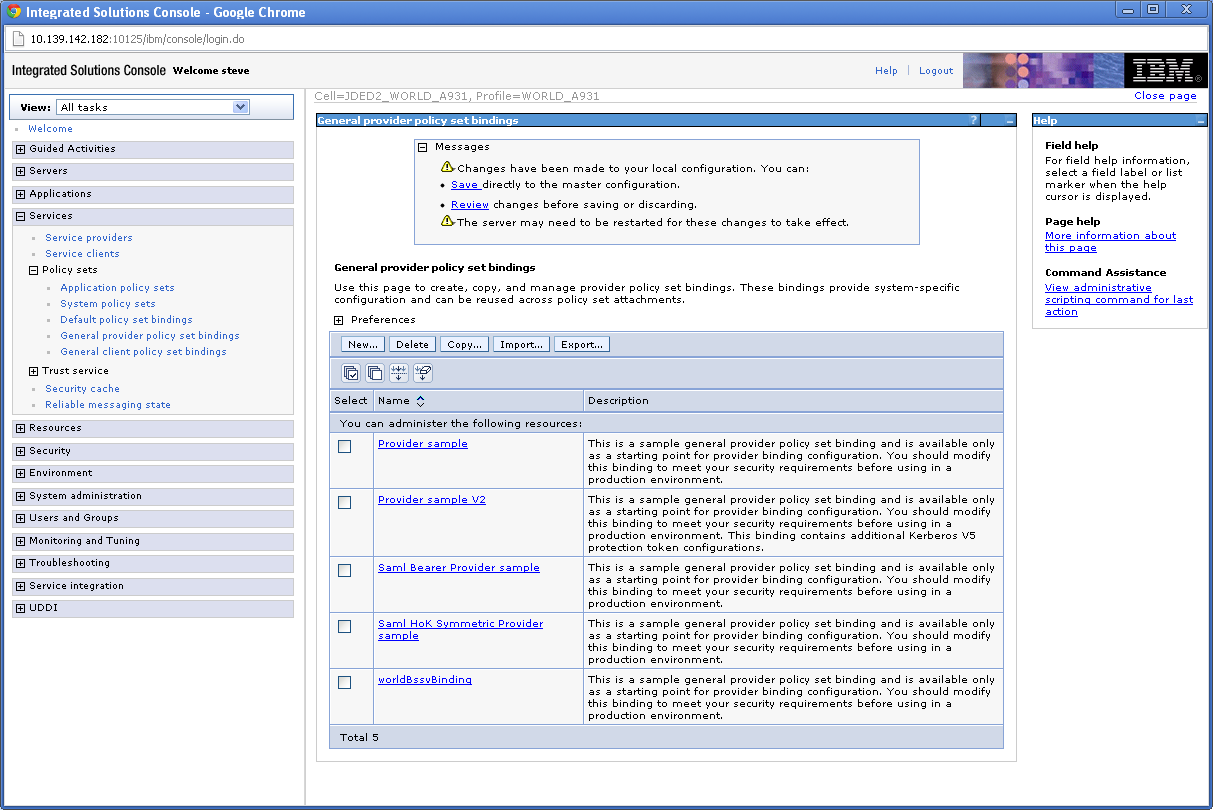 Integrated Solutions Console - Google Chrome

10.139.142.182:10125/ibm/console/login.do

Integrated Solutions Console Welcome steve

Help | Logout

IBM

View: All tasks

Welcome

Guided Activities

Servers

Applications

Services

Service providers

Service clients

Policy sets

Application policy sets

System policy sets

Default policy set bindings

General provider policy set bindings

General client policy set bindings

Trust service

Security cache

Reliable messaging state

Resources

Security

Environment

System administration

Users and Groups

Monitoring and Tuning

Troubleshooting

Service integration

UDDI

Cell=JDED2_WORLD_A931, Profile=WORLD_A931

Close page

General provider policy set bindings

?

Messages

Changes have been made to your local configuration. You can:

Save directly to the master configuration.

Review changes before saving or discarding.

The server may need to be restarted for these changes to take effect.

General provider policy set bindings

Use this page to create, copy, and manage provider policy set bindings. These bindings provide system-specific configuration and can be reused across policy set attachments.

Preferences

New... Delete Copy... Import... Export...

| Select | Name | Description |
|---|---|---|
| You can administer the following resources: | | |
| | Provider sample | This is a sample general provider policy set binding and is available only as a starting point for provider binding configuration. You should modify this binding to meet your security requirements before using in a production environment. |
| | Provider sample V2 | This is a sample general provider policy set binding and is available only as a starting point for provider binding configuration. You should modify this binding to meet your security requirements before using in a production environment. This binding contains additional Kerberos V5 protection token configurations. |
| | Saml Bearer Provider sample | This is a sample general provider policy set binding and is available only as a starting point for provider binding configuration. You should modify this binding to meet your security requirements before using in a production environment. |
| | Saml HoK Symmetric Provider sample | This is a sample general provider policy set binding and is available only as a starting point for provider binding configuration. You should modify this binding to meet your security requirements before using in a production environment. |
| | worldBssvBinding | This is a sample general provider policy set binding and is available only as a starting point for provider binding configuration. You should modify this binding to meet your security requirements before using in a production environment. |
| Total 5 | | |

Help

Field help

For field help information, select a field label or list marker when the help cursor is displayed.

Page help

More information about this page

Command Assistance

View administrative scripting command for last action